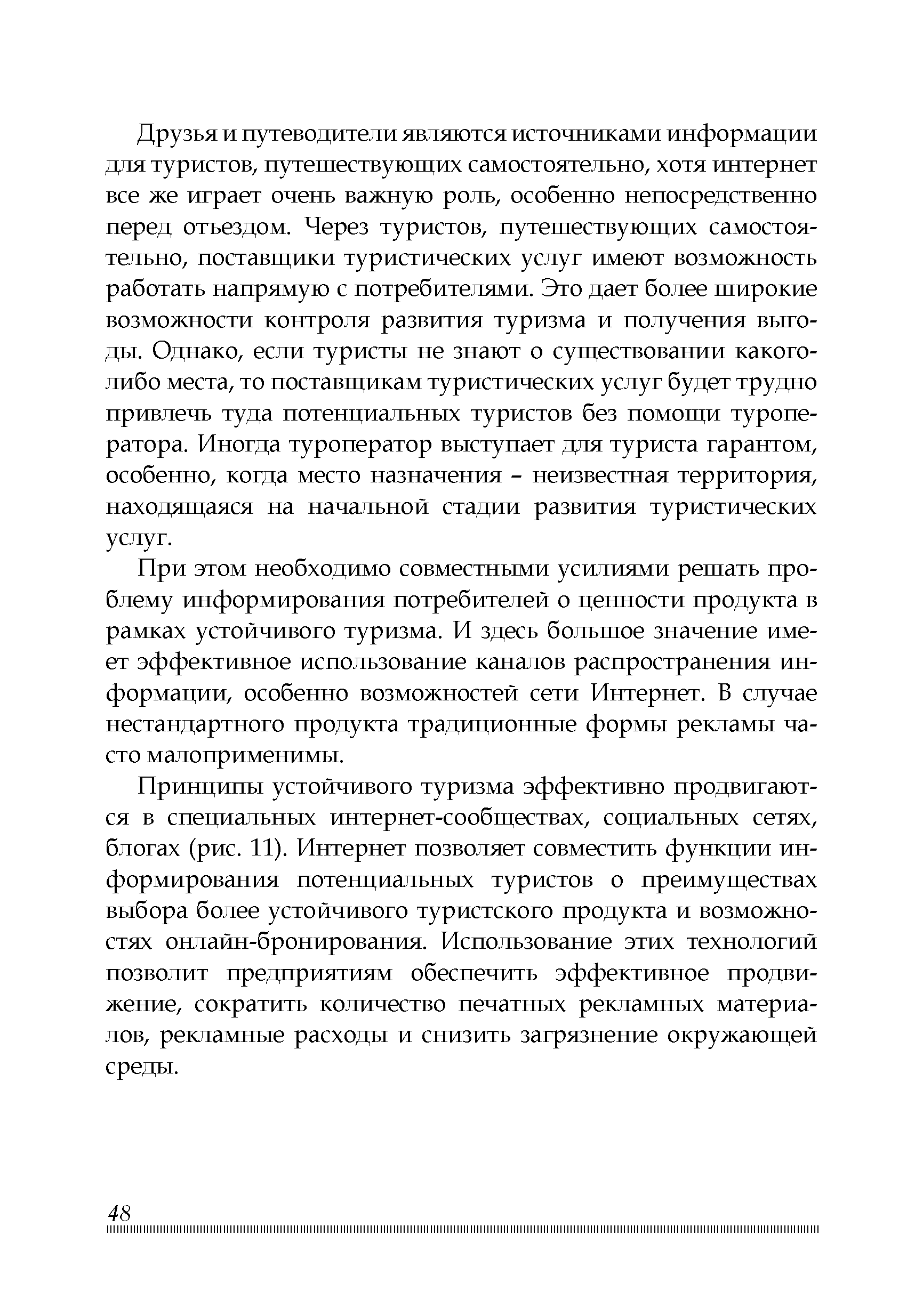 Друзья и путеводители являются источниками информации для туристов, путешествующих самостоятельно, хотя интернет все же играет очень важную роль, особенно непосредственно перед отъездом. Через туристов, путешествующих самостоятельно, поставщики туристических услуг имеют возможность работать напрямую с потребителями. Это дает более широкие возможности контроля развития туризма и получения выгоды. Однако, если туристы не знают о существовании какого-либо места, то поставщикам туристических услуг будет трудно привлечь туда потенциальных туристов без помощи туроператора. Иногда туроператор выступает для туриста гарантом, особенно, когда место назначения – неизвестная территория, находящаяся на начальной стадии развития туристических услуг.

При этом необходимо совместными усилиями решать проблему информирования потребителей о ценности продукта в рамках устойчивого туризма. И здесь большое значение имеет эффективное использование каналов распространения информации, особенно возможностей сети Интернет. В случае нестандартного продукта традиционные формы рекламы часто малоприменимы.

Принципы устойчивого туризма эффективно продвигаются в специальных интернет-сообществах, социальных сетях, блогах (рис. 11). Интернет позволяет совместить функции информирования потенциальных туристов о преимуществах выбора более устойчивого туристского продукта и возможностях онлайн-бронирования. Использование этих технологий позволит предприятиям обеспечить эффективное продвижение, сократить количество печатных рекламных материалов, рекламные расходы и снизить загрязнение окружающей среды.

48